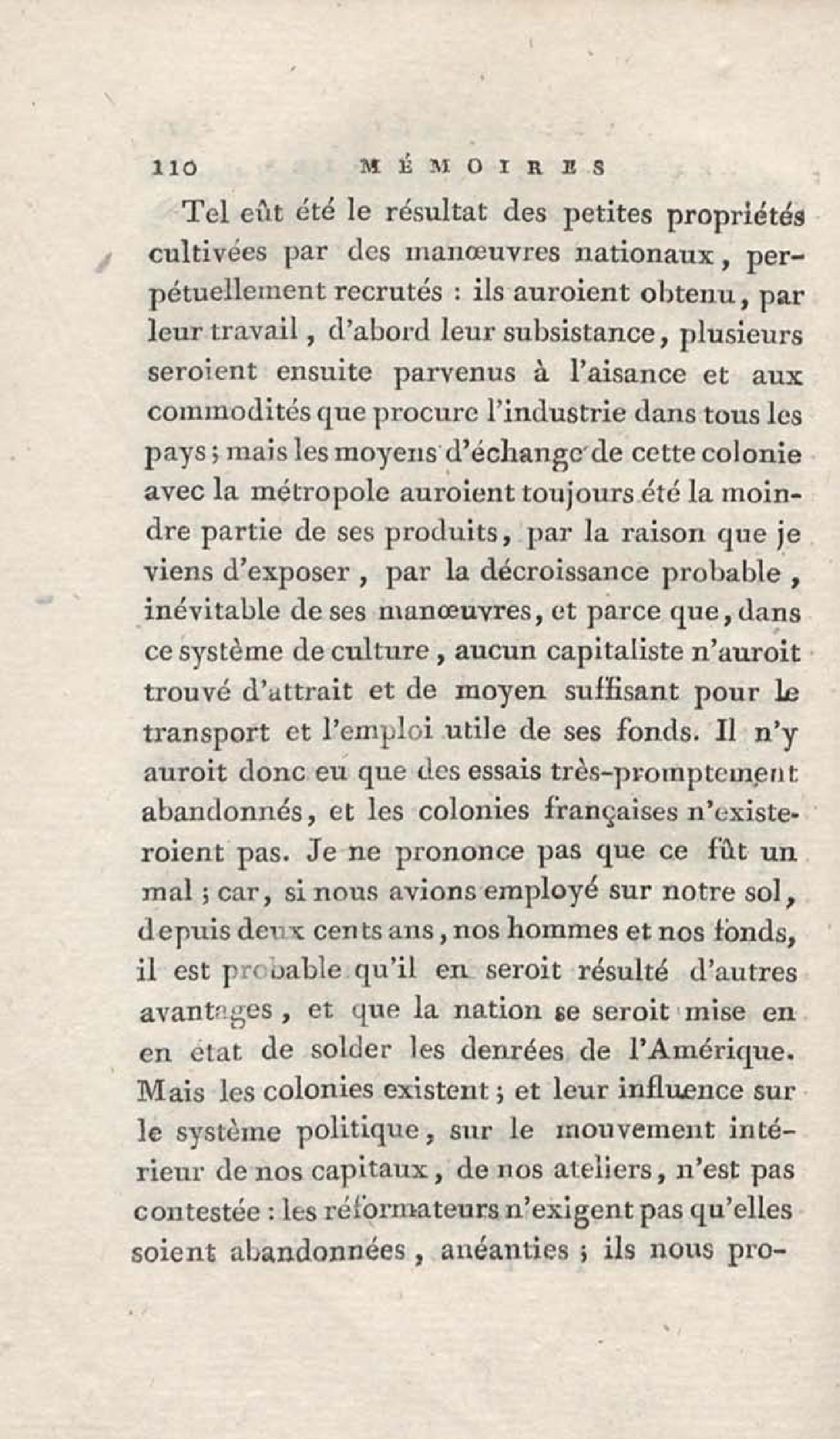 110 MÉMOIRES

Tel eût été le résultat des petites propriétés cultivées par des manœuvres nationaux, perpétuellement recrutés : ils auroient obtenu, par leur travail, d'abord leur subsistance, plusieurs seroient ensuite parvenus à l'aisance et aux commodités que procure l'industrie dans tous les pays; mais les moyens d'échange de cette colonie avec la métropole auroient toujours été la moindre partie de ses produits, par la raison que je viens d'exposer, par la décroissance probable, inévitable de ses manœuvres, et parce que, dans ce système de culture, aucun capitaliste n'auroit trouvé d'attrait et de moyen suffisant pour le transport et l'emploi utile de ses fonds. Il n'y auroit donc eu que des essais très-promptement abandonnés, et les colonies françaises n'existeroient pas. Je ne prononce pas que ce fût un mal; car, si nous avions employé sur notre sol, depuis deux cents ans, nos hommes et nos fonds, il est probable qu'il en seroit résulté d'autres avantages, et que la nation se seroit mise en en état de solder les denrées de l'Amérique. Mais les colonies existent; et leur influence sur le système politique, sur le mouvement intérieur de nos capitaux, de nos ateliers, n'est pas contestée : les réformateurs n'exigent pas qu'elles soient abandonnées, anéanties; ils nous pro-